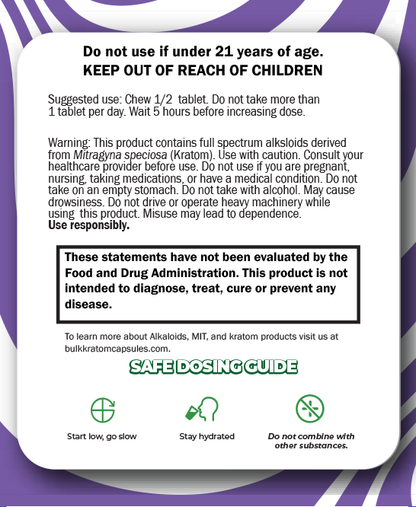 Do not use if under 21 years of age.
KEEP OUT OF REACH OF CHILDREN

Suggested use: Chew 1/2 tablet. Do not take more than 1 tablet per day. Wait 5 hours before increasing dose.

Warning: This product contains full spectrum alksloids derived from Mitragyna speciosa (Kratom). Use with caution. Consult your healthcare provider before use. Do not use if you are pregnant, nursing, taking medications, or have a medical condition. Do not take on an empty stomach. Do not take with alcohol. May cause drowsiness. Do not drive or operate heavy machinery while using this product. Misuse may lead to dependence.
Use responsibly.

These statements have not been evaluated by the Food and Drug Administration. This product is not intended to diagnose, treat, cure or prevent any disease.

To learn more about Alkaloids, MIT, and kratom products visit us at bulkkratomcapsules.com.

SAFE DOSING GUIDE

Start low, go slow

Stay hydrated

Do not combine with other substances.